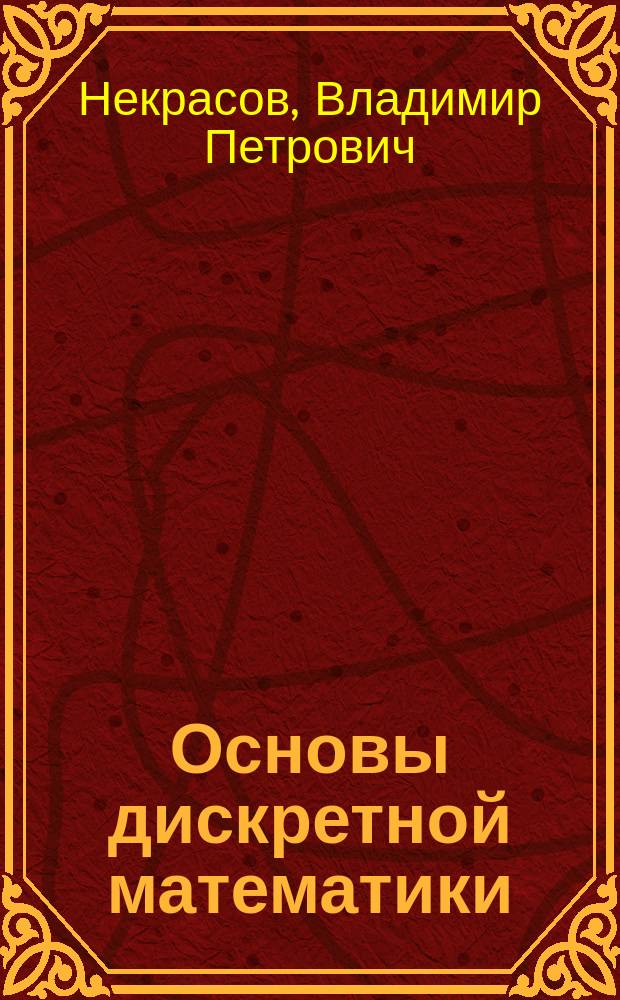 Некрасов, Владимир Петрович

Основы дискретной математики